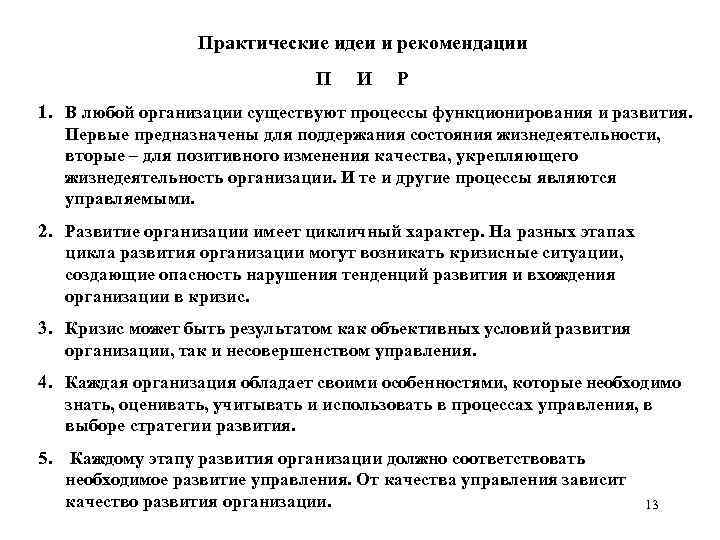 Практические идеи и рекомендации

П И Р

1. В любой организации существуют процессы функционирования и развития. Первые предназначены для поддержания состояния жизнедеятельности, вторые – для позитивного изменения качества, укрепляющего жизнедеятельность организации. И те и другие процессы являются управляемыми.

2. Развитие организации имеет цикличный характер. На разных этапах цикла развития организации могут возникать кризисные ситуации, создающие опасность нарушения тенденций развития и вхождения организации в кризис.

3. Кризис может быть результатом как объективных условий развития организации, так и несовершенством управления.

4. Каждая организация обладает своими особенностями, которые необходимо знать, оценивать, учитывать и использовать в процессах управления, в выборе стратегии развития.

5. Каждому этапу развития организации должно соответствовать необходимое развитие управления. От качества управления зависит качество развития организации.

13